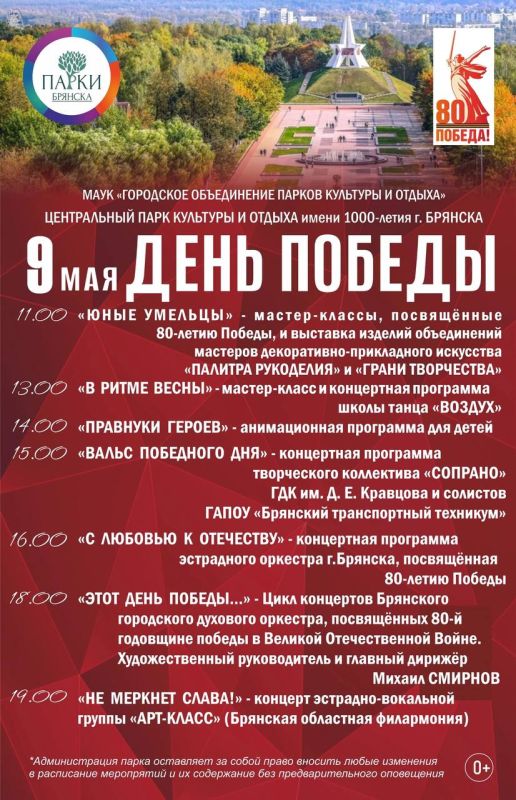 ПАРКИ БРЯНСКА

80 ПОБЕДА!

МАУК «ГОРОДСКОЕ ОБЪЕДИНЕНИЕ ПАРКОВ КУЛЬТУРЫ И ОТДЫХА»
ЦЕНТРАЛЬНЫЙ ПАРК КУЛЬТУРЫ И ОТДЫХА имени 1000-летия г. БРЯНСКА

9 МАЯ ДЕНЬ ПОБЕДЫ

11.00 «ЮНЫЕ УМЕЛЬЦЫ» - мастер-классы, посвящённые 80-летию Победы, и выставка изделий объединений мастеров декоративно-прикладного искусства «ПАЛИТРА РУКОДЕЛИЯ» и «ГРАНИ ТВОРЧЕСТВА»

13.00 «В РИТМЕ ВЕСНЫ» - мастер-класс и концертная программа школы танца «ВОЗДУХ»

14.00 «ПРАВНУКИ ГЕРОЕВ» - анимационная программа для детей

15.00 «ВАЛЬС ПОБЕДНОГО ДНЯ» - концертная программа творческого коллектива «СОПРАНО» ГДК им. Д. Е. Кравцова и солистов ГАПОУ «Брянский транспортный техникум»

16.00 «С ЛЮБОВЬЮ К ОТЕЧЕСТВУ» - концертная программа эстрадного оркестра г.Брянска, посвящённая 80-летию Победы

18.00 «ЭТОТ ДЕНЬ ПОБЕДЫ...» - Цикл концертов Брянского городского духового оркестра, посвящённых 80-й годовщине победы в Великой Отечественной Войне. Художественный руководитель и главный дирижёр Михаил СМИРНОВ

19.00 «НЕ МЕРКНЕТ СЛАВА!» - концерт эстрадно-вокальной группы «АРТ-КЛАСС» (Брянская областная филармония)

*Администрация парка оставляет за собой право вносить любые изменения в расписание мероприятий и их содержание без предварительного оповещения

0+